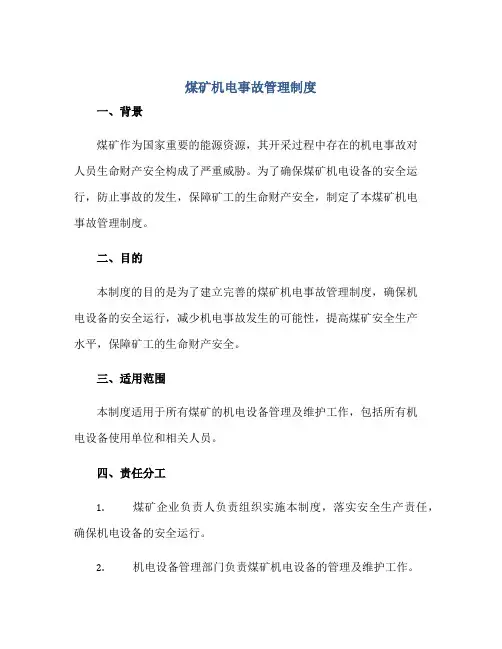 煤矿机电事故管理制度

一、背景

煤矿作为国家重要的能源资源，其开采过程中存在的机电事故对人员生命财产安全构成了严重威胁。为了确保煤矿机电设备的安全运行，防止事故的发生，保障矿工的生命财产安全，制定了本煤矿机电事故管理制度。

二、目的

本制度的目的是为了建立完善的煤矿机电事故管理制度，确保机电设备的安全运行，减少机电事故发生的可能性，提高煤矿安全生产水平，保障矿工的生命财产安全。

三、适用范围

本制度适用于所有煤矿的机电设备管理及维护工作，包括所有机电设备使用单位和相关人员。

四、责任分工

1. 煤矿企业负责人负责组织实施本制度，落实安全生产责任，确保机电设备的安全运行。

2. 机电设备管理部门负责煤矿机电设备的管理及维护工作。